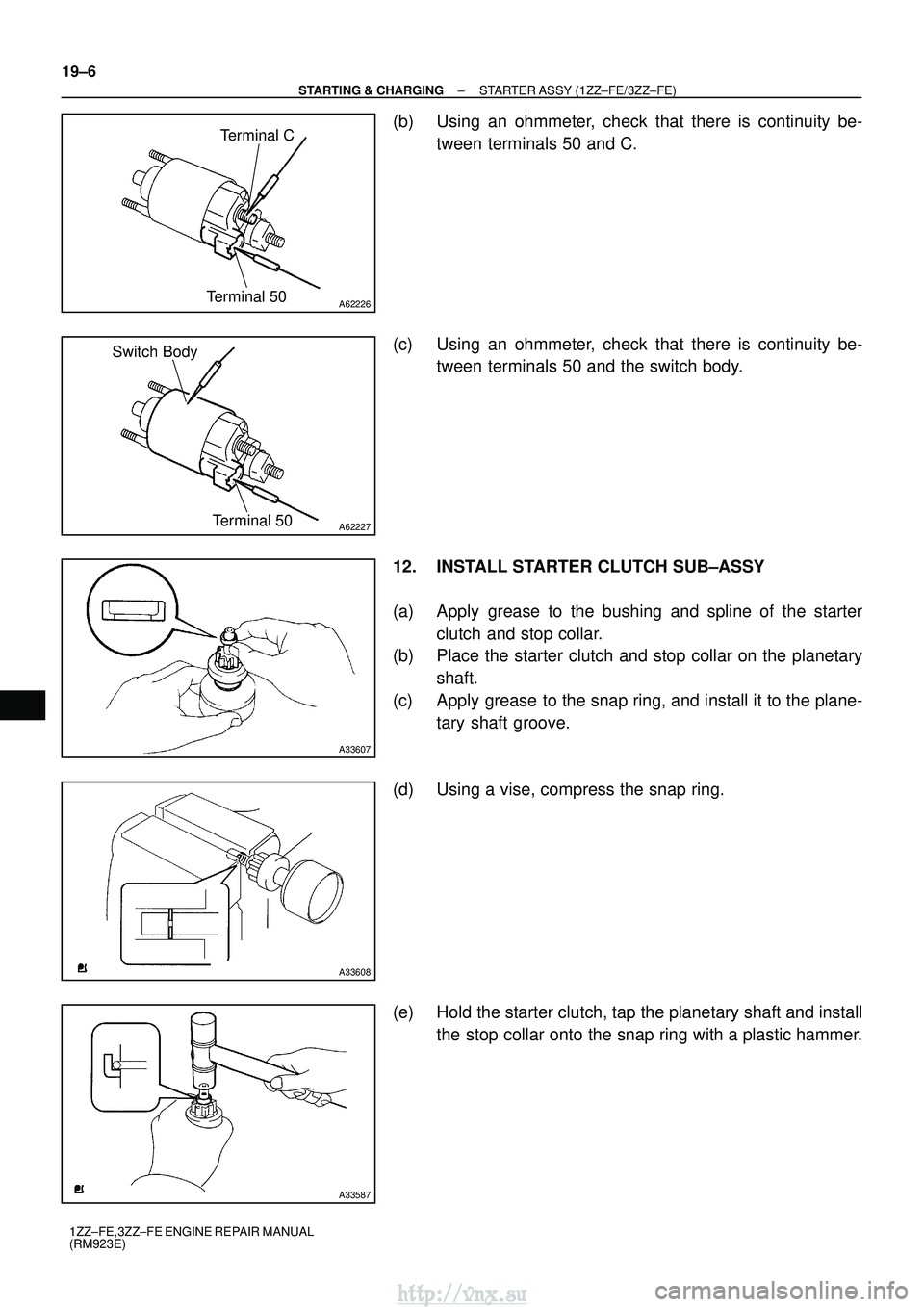 19–6

– STARTING & CHARGING – STARTER ASSY (1ZZ–FE/3ZZ–FE)

Terminal C

Terminal 50

A62226

(b) Using an ohmmeter, check that there is continuity between terminals 50 and C.

Switch Body

Terminal 50

A62227

(c) Using an ohmmeter, check that there is continuity between terminals 50 and the switch body.

A33607

12. INSTALL STARTER CLUTCH SUB–ASSY

(a) Apply grease to the bushing and spline of the starter clutch and stop collar.

(b) Place the starter clutch and stop collar on the planetary shaft.

(c) Apply grease to the snap ring, and install it to the planetary shaft groove.

A33608

(d) Using a vise, compress the snap ring.

A33587

(e) Hold the starter clutch, tap the planetary shaft and install the stop collar onto the snap ring with a plastic hammer.

1ZZ–FE,3ZZ–FE ENGINE REPAIR MANUAL
(RM923E)

http://vnx.su

carmanualsonline.info